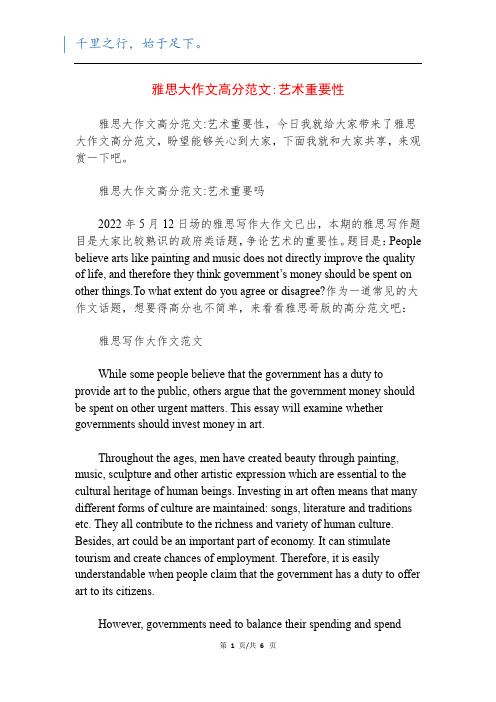 千里之行，始于足下。

雅思大作文高分范文:艺术重要性

雅思大作文高分范文:艺术重要性，今日我就给大家带来了雅思大作文高分范文，盼望能够关心到大家，下面我就和大家共享，来观赏一下吧。

雅思大作文高分范文:艺术重要吗

2022 年 5 月 12 日场的雅思写作大作文已出，本期的雅思写作题目是大家比较熟识的政府类话题，争论艺术的重要性。题目是：People believe arts like painting and music does not directly improve the quality of life, and therefore they think government's money should be spent on other things.To what extent do you agree or disagree?作为一道常见的大作文话题，想要得高分也不简单，来看看雅思哥版的高分范文吧：

雅思写作大作文范文

While some people believe that the government has a duty to provide art to the public, others argue that the government money should be spent on other urgent matters. This essay will examine whether governments should invest money in art.

Throughout the ages, men have created beauty through painting, music, sculpture and other artistic expression which are essential to the cultural heritage of human beings. Investing in art often means that many different forms of culture are maintained: songs, literature and traditions etc. They all contribute to the richness and variety of human culture. Besides, art could be an important part of economy. It can stimulate tourism and create chances of employment. Therefore, it is easily understandable when people claim that the government has a duty to offer art to its citizens.

However, governments need to balance their spending and spend

第 1 页/共 6 页